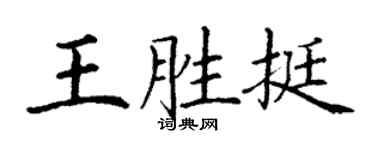 王胜挺
词典网